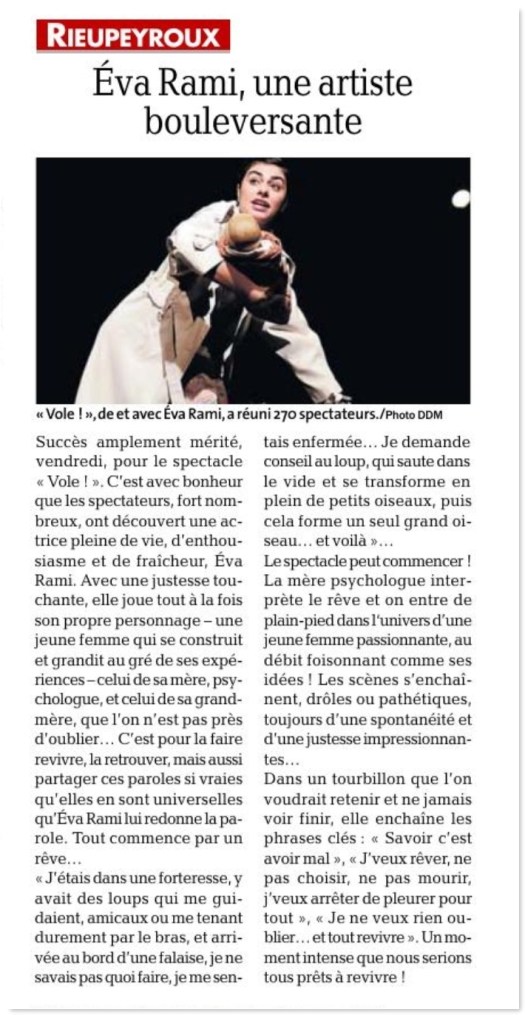 RIEUPEYROUX

Éva Rami, une artiste bouleversante

« Vole ! », de et avec Éva Rami, a réuni 270 spectateurs./Photo DDM

Succès amplement mérité, vendredi, pour le spectacle « Vole ! ». C'est avec bonheur que les spectateurs, fort nombreux, ont découvert une actrice pleine de vie, d'enthousiasme et de fraîcheur, Éva Rami. Avec une justesse touchante, elle joue tout à la fois son propre personnage – une jeune femme qui se construit et grandit au gré de ses expériences – celui de sa mère, psychologue, et celui de sa grand-mère, que l'on n'est pas près d'oublier… C'est pour la faire revivre, la retrouver, mais aussi partager ces paroles si vraies qu'elles en sont universelles qu'Éva Rami lui redonne la parole. Tout commence par un rêve…

« J'étais dans une forteresse, y avait des loups qui me guidaient, amicaux ou me tenant durement par le bras, et arrivée au bord d'une falaise, je ne savais pas quoi faire, je me sentais enfermée… Je demande conseil au loup, qui saute dans le vide et se transforme en plein de petits oiseaux, puis cela forme un seul grand oiseau… et voilà »…

Le spectacle peut commencer ! La mère psychologue interprète le rêve et on entre de plain-pied dans l'univers d'une jeune femme passionnante, au débit foisonnant comme ses idées ! Les scènes s'enchaînent, drôles ou pathétiques, toujours d'une spontanéité et d'une justesse impressionnantes…

Dans un tourbillon que l'on voudrait retenir et ne jamais voir finir, elle enchaîne les phrases clés : « Savoir c'est avoir mal », « J'veux rêver, ne pas choisir, ne pas mourir, j'veux arrêter de pleurer pour tout », « Je ne veux rien oublier… et tout revivre ». Un moment intense que nous serions tous prêts à revivre !